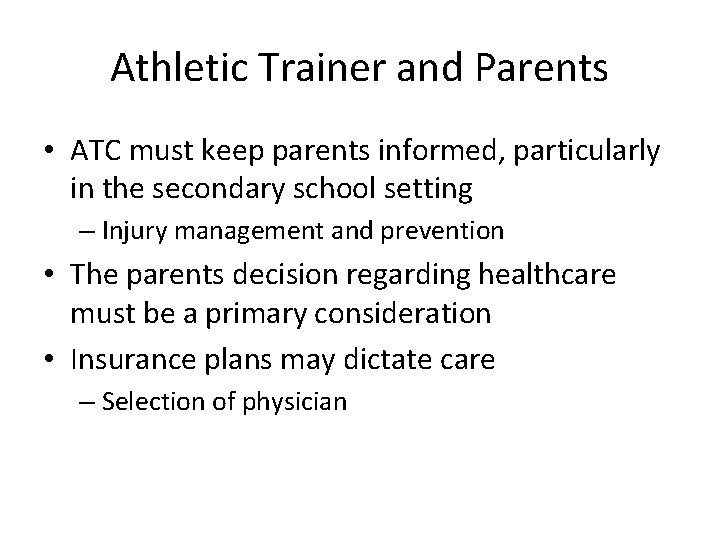 Athletic Trainer and Parents

• ATC must keep parents informed, particularly in the secondary school setting
– Injury management and prevention
• The parents decision regarding healthcare must be a primary consideration
• Insurance plans may dictate care
– Selection of physician